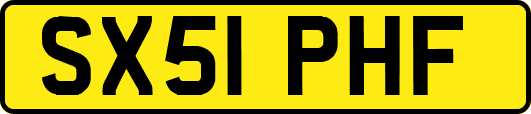 SX51 PHF